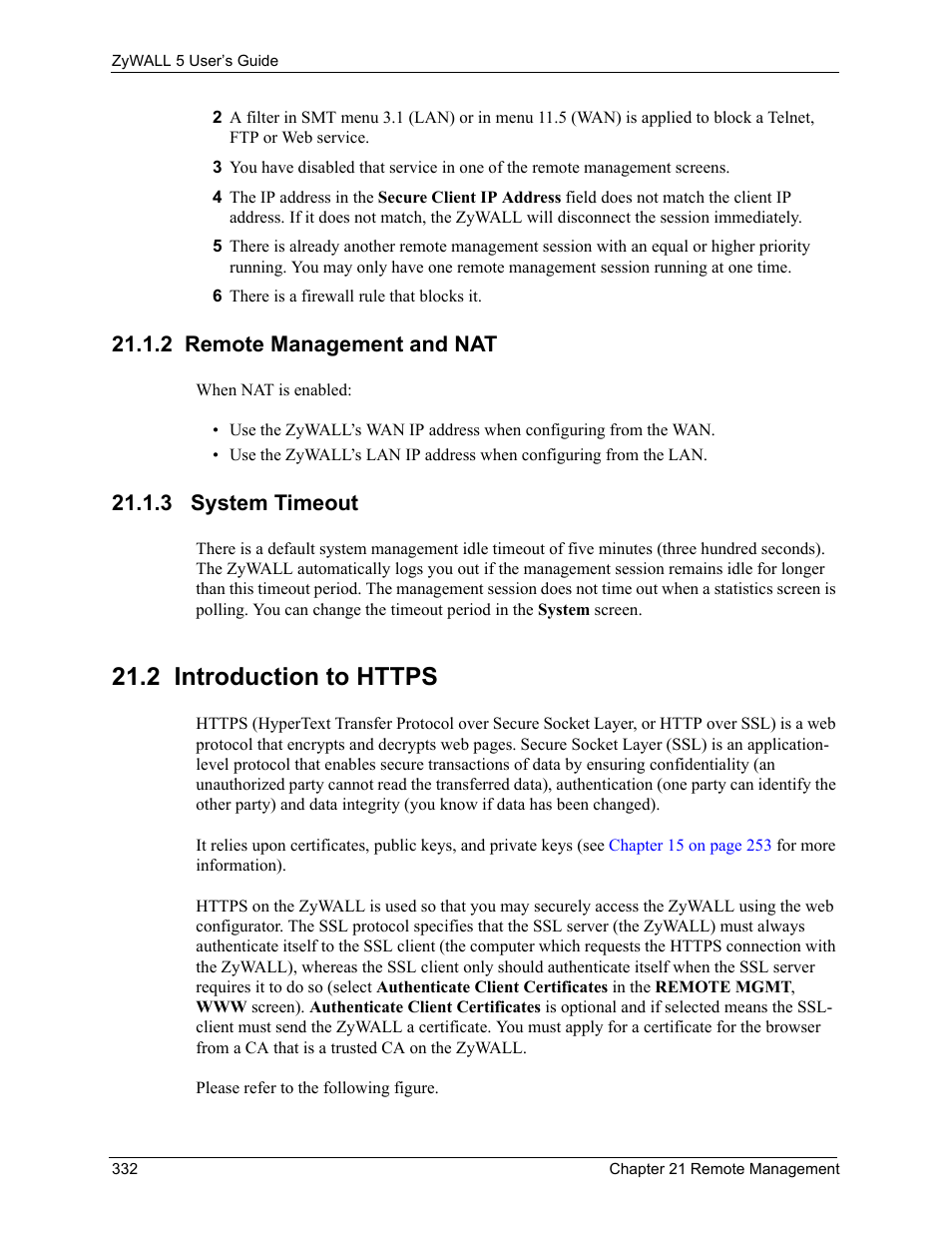 ZyWALL 5 User's Guide

2 A filter in SMT menu 3.1 (LAN) or in menu 11.5 (WAN) is applied to block a Telnet, FTP or Web service.

3 You have disabled that service in one of the remote management screens.

4 The IP address in the Secure Client IP Address field does not match the client IP address. If it does not match, the ZyWALL will disconnect the session immediately.

5 There is already another remote management session with an equal or higher priority running. You may only have one remote management session running at one time.

6 There is a firewall rule that blocks it.

21.1.2 Remote Management and NAT

When NAT is enabled:

• Use the ZyWALL's WAN IP address when configuring from the WAN.
• Use the ZyWALL's LAN IP address when configuring from the LAN.

21.1.3 System Timeout

There is a default system management idle timeout of five minutes (three hundred seconds). The ZyWALL automatically logs you out if the management session remains idle for longer than this timeout period. The management session does not time out when a statistics screen is polling. You can change the timeout period in the System screen.

21.2 Introduction to HTTPS

HTTPS (HyperText Transfer Protocol over Secure Socket Layer, or HTTP over SSL) is a web protocol that encrypts and decrypts web pages. Secure Socket Layer (SSL) is an application-level protocol that enables secure transactions of data by ensuring confidentiality (an unauthorized party cannot read the transferred data), authentication (one party can identify the other party) and data integrity (you know if data has been changed).

It relies upon certificates, public keys, and private keys (see Chapter 15 on page 253 for more information).

HTTPS on the ZyWALL is used so that you may securely access the ZyWALL using the web configurator. The SSL protocol specifies that the SSL server (the ZyWALL) must always authenticate itself to the SSL client (the computer which requests the HTTPS connection with the ZyWALL), whereas the SSL client only should authenticate itself when the SSL server requires it to do so (select Authenticate Client Certificates in the REMOTE MGMT, WWW screen). Authenticate Client Certificates is optional and if selected means the SSL-client must send the ZyWALL a certificate. You must apply for a certificate for the browser from a CA that is a trusted CA on the ZyWALL.

Please refer to the following figure.

332 Chapter 21 Remote Management